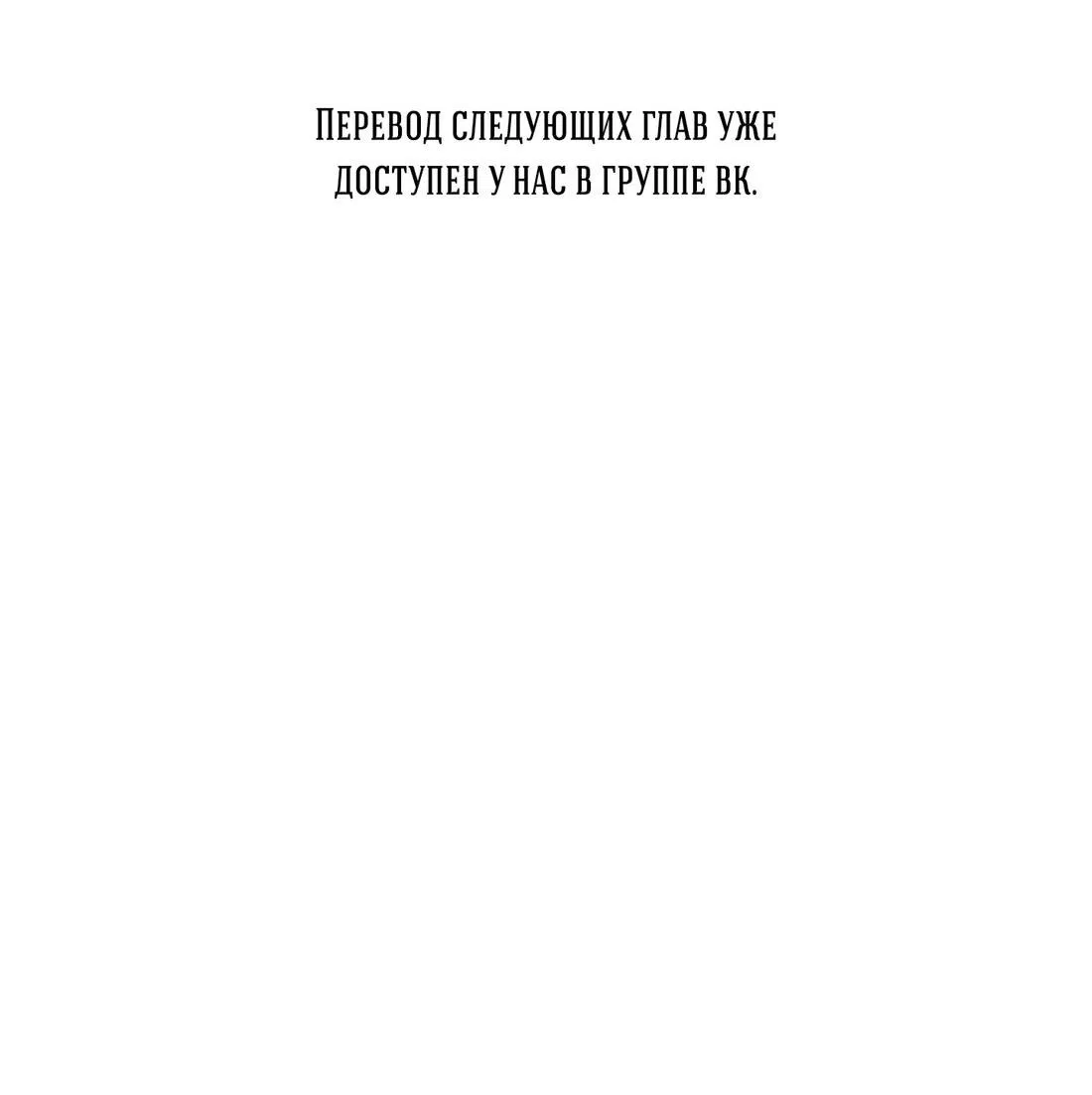 Перевод следующих глав уже доступен у нас в группе ВК.